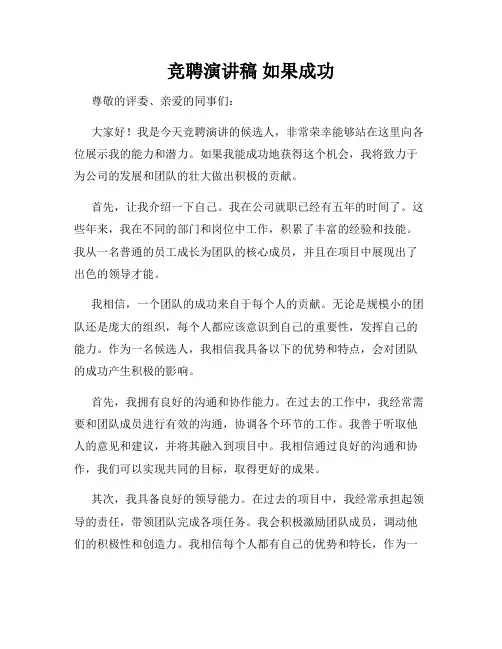 竞聘演讲稿 如果成功

尊敬的评委、亲爱的同事们：

大家好！我是今天竞聘演讲的候选人，非常荣幸能够站在这里向各位展示我的能力和潜力。如果我能成功地获得这个机会，我将致力于为公司的发展和团队的壮大做出积极的贡献。

首先，让我介绍一下自己。我在公司就职已经有五年的时间了。这些年来，我在不同的部门和岗位中工作，积累了丰富的经验和技能。我从一名普通的员工成长为团队的核心成员，并且在项目中展现出了出色的领导才能。

我相信，一个团队的成功来自于每个人的贡献。无论是规模小的团队还是庞大的组织，每个人都应该意识到自己的重要性，发挥自己的能力。作为一名候选人，我相信我具备以下的优势和特点，会对团队的成功产生积极的影响。

首先，我拥有良好的沟通和协作能力。在过去的工作中，我经常需要和团队成员进行有效的沟通，协调各个环节的工作。我善于听取他人的意见和建议，并将其融入到项目中。我相信通过良好的沟通和协作，我们可以实现共同的目标，取得更好的成果。

其次，我具备良好的领导能力。在过去的项目中，我经常承担起领导的责任，带领团队完成各项任务。我会积极激励团队成员，调动他们的积极性和创造力。我相信每个人都有自己的优势和特长，作为一